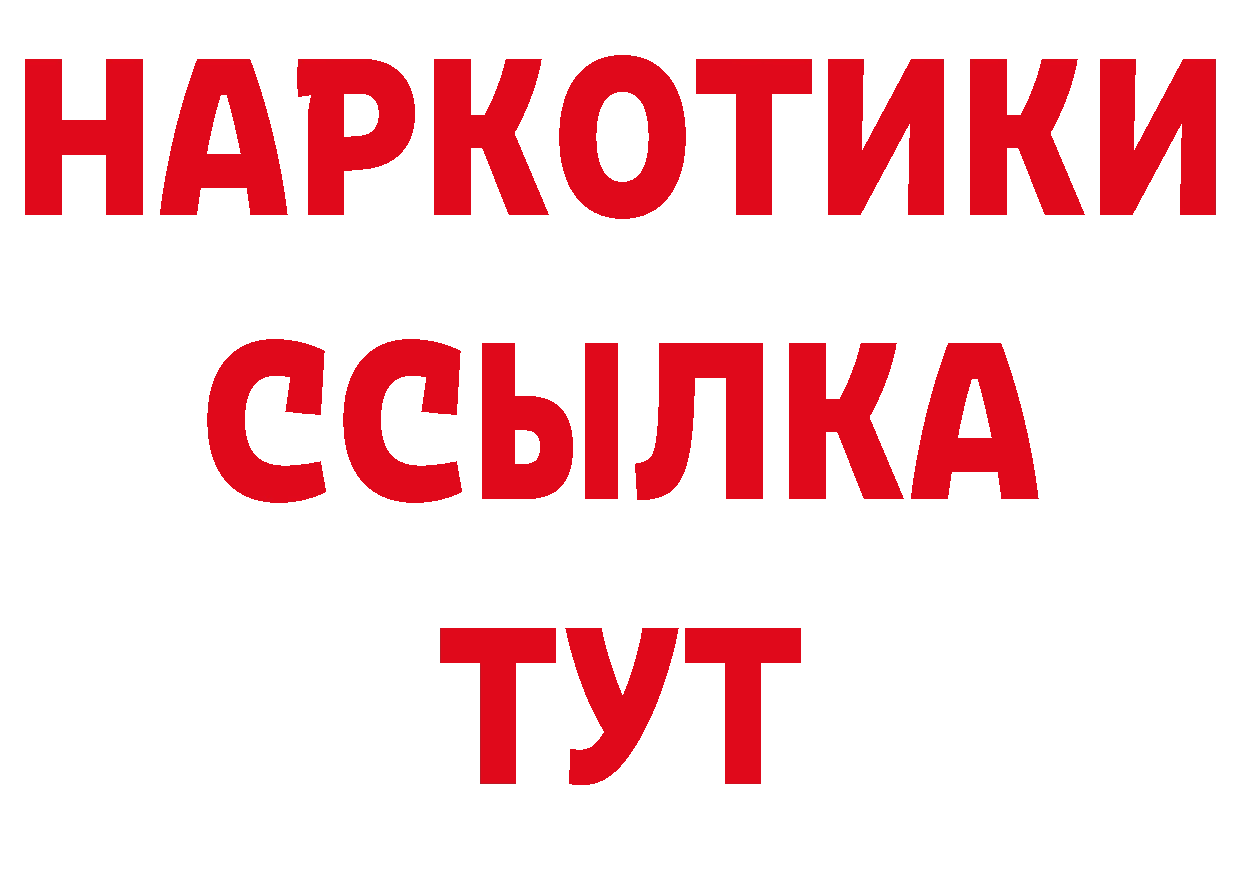 НАРКОТИКИ
ССЫЛКА
ТУТ